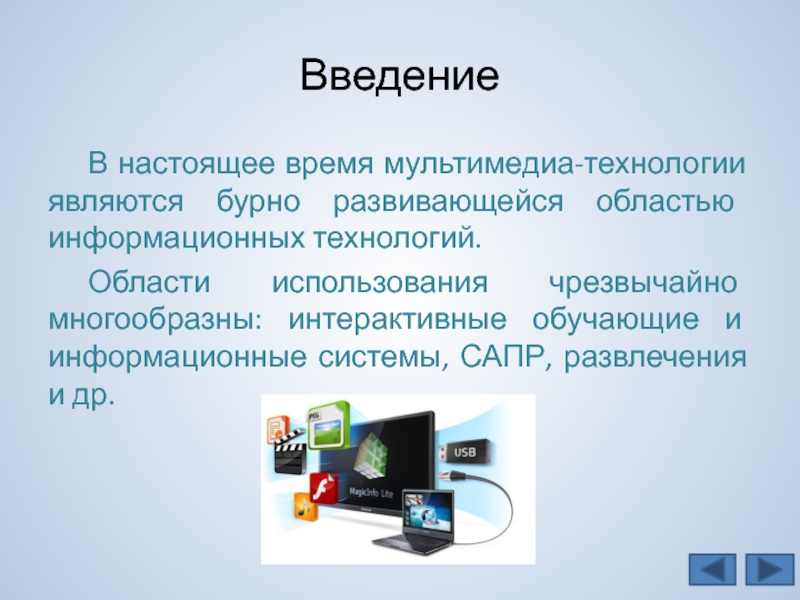 Введение

В настоящее время мультимедиа-технологии являются бурно развивающейся областью информационных технологий.

Области использования чрезвычайно многообразны: интерактивные обучающие и информационные системы, САПР, развлечения и др.

JPEG

USB

MagicInfo Lite